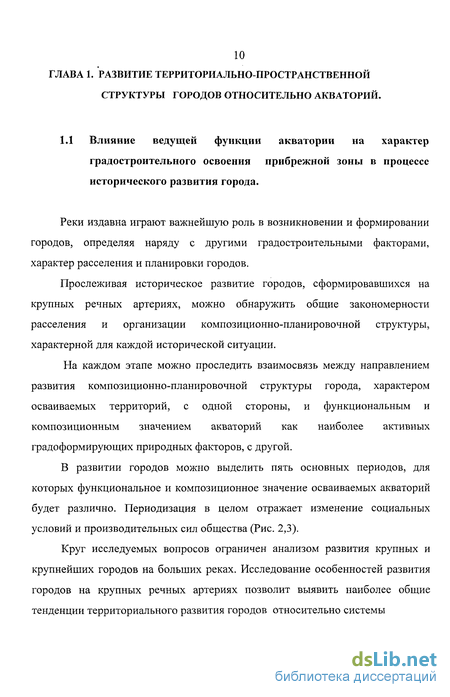 10

ГЛАВА 1. РАЗВИТИЕ ТЕРРИТОРИАЛЬНО-ПРОСТРАНСТВЕННОЙ СТРУКТУРЫ ГОРОДОВ ОТНОСИТЕЛЬНО АКВАТОРИЙ.

1.1 Влияние ведущей функции акватории на характер градостроительного освоения прибрежной зоны в процессе исторического развития города.

Реки издавна играют важнейшую роль в возникновении и формировании городов, определяя наряду с другими градостроительными факторами, характер расселения и планировки городов.

Прослеживая историческое развитие городов, сформировавшихся на крупных речных артериях, можно обнаружить общие закономерности расселения и организации композиционно-планировочной структуры, характерной для каждой исторической ситуации.

На каждом этапе можно проследить взаимосвязь между направлением развития композиционно-планировочной структуры города, характером осваиваемых территорий, с одной стороны, и функциональным и композиционным значением акваторий как наиболее активных градоформирующих природных факторов, с другой.

В развитии городов можно выделить пять основных периодов, для которых функциональное и композиционное значение осваиваемых акваторий будет различно. Периодизация в целом отражает изменение социальных условий и производительных сил общества (Рис. 2,3).

Круг исследуемых вопросов ограничен анализом развития крупных и крупнейших городов на больших реках. Исследование особенностей развития городов на крупных речных артериях позволит выявить наиболее общие тенденции территориального развития городов относительно системы

dsLib.net
библиотека диссертаций